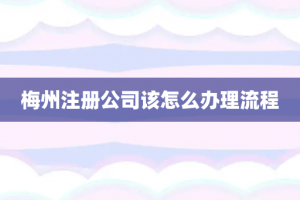 梅州注册公司该怎么办理流程